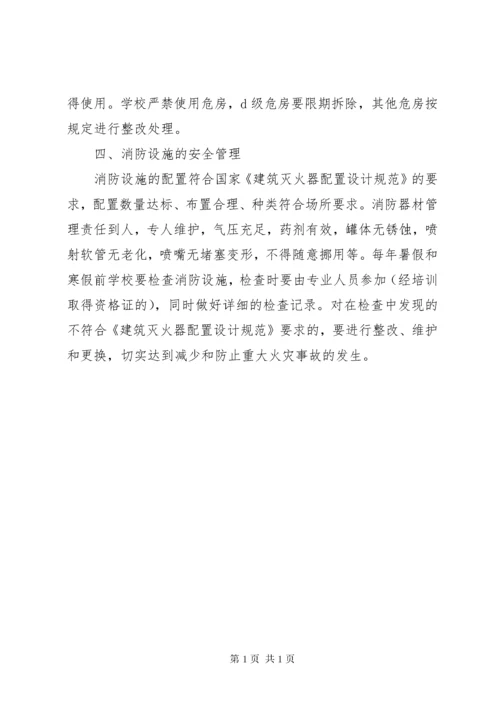 得使用。学校严禁使用危房，d 级危房要限期拆除，其他危房按规定进行整改处理。

四、消防设施的安全管理

消防设施的配置符合国家《建筑灭火器配置设计规范》的要求，配置数量达标、布置合理、种类符合场所要求。消防器材管理责任到人，专人维护，气压充足，药剂有效，罐体无锈蚀，喷射软管无老化，喷嘴无堵塞变形，不得随意挪用等。每年暑假和寒假前学校要检查消防设施，检查时要由专业人员参加（经培训取得资格证的），同时做好详细的检查记录。对在检查中发现的不符合《建筑灭火器配置设计规范》要求的，要进行整改、维护和更换，切实达到减少和防止重大火灾事故的发生。

第 1 页 共 1 页